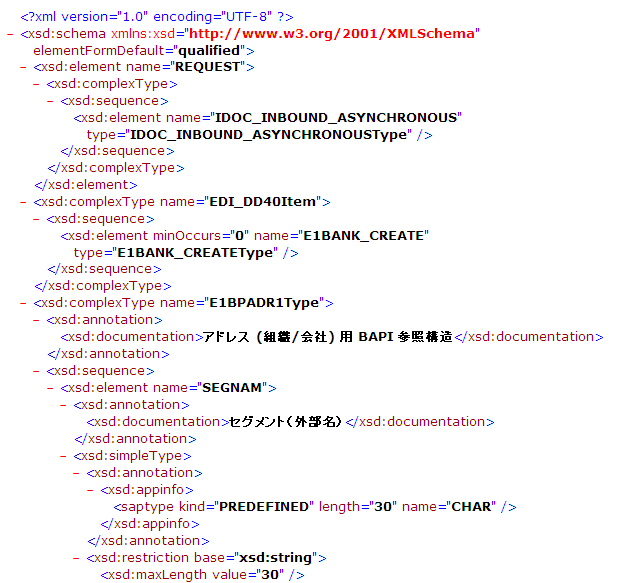 <?xml version="1.0" encoding="UTF-8" ?>
- <xsd:schema xmlns:xsd="http://www.w3.org/2001/XMLSchema" elementFormDefault="qualified">
- <xsd:element name="REQUEST">
- <xsd:complexType>
- <xsd:sequence>
<xsd:element name="IDOC_INBOUND_ASYNCHRONOUS" type="IDOC_INBOUND_ASYNCHRONOUSType" />
</xsd:sequence>
</xsd:complexType>
</xsd:element>
- <xsd:complexType name="EDI_DD40Item">
- <xsd:sequence>
<xsd:element minOccurs="0" name="E1BANK_CREATE" type="E1BANK_CREATEType" />
</xsd:sequence>
</xsd:complexType>
- <xsd:complexType name="E1BPADR1Type">
- <xsd:annotation>
<xsd:documentation>アドレス (組織/会社) 用 BAPI 参照構造</xsd:documentation>
</xsd:annotation>
- <xsd:sequence>
- <xsd:element name="SEGNAM">
- <xsd:annotation>
<xsd:documentation>セグメント(外部名)</xsd:documentation>
</xsd:annotation>
- <xsd:simpleType>
- <xsd:annotation>
- <xsd:appinfo>
<saptype kind="PREDEFINED" length="30" name="CHAR" />
</xsd:appinfo>
</xsd:annotation>
- <xsd:restriction base="xsd:string">
<xsd:maxLength value="30" />